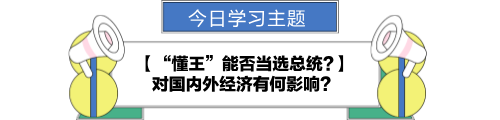 今日学习主题

【“懂王”能否当选总统？】
对国内外经济有何影响？